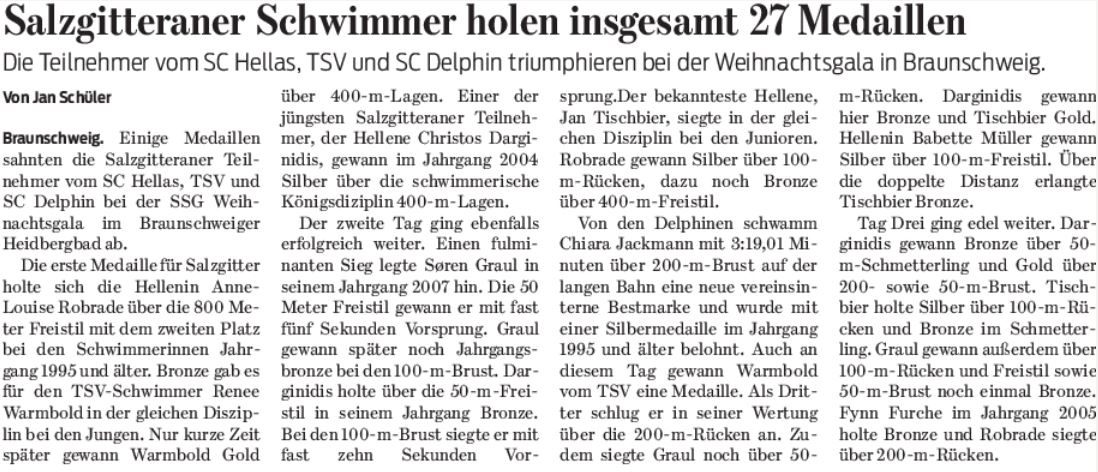 Salzgitteraner Schwimmer holen insgesamt 27 Medaillen

Die Teilnehmer vom SC Hellas, TSV und SC Delphin triumphieren bei der Weihnachtsgala in Braunschweig.

Von Jan Schüler

Braunschweig. Einige Medaillen sahnten die Salzgitteraner Teilnehmer vom SC Hellas, TSV und SC Delphin bei der SSG Weihnachtsgala im Braunschweiger Heidbergbad ab.

Die erste Medaille für Salzgitter holte sich die Hellenin Anne-Louise Robrade über die 800 Meter Freistil mit dem zweiten Platz bei den Schwimmerinnen Jahrgang 1995 und älter. Bronze gab es für den TSV-Schwimmer Renee Warmbold in der gleichen Disziplin bei den Jungen. Nur kurze Zeit später gewann Warmbold Gold über 400-m-Lagen. Einer der jüngsten Salzgitteraner Teilnehmer, der Hellene Christos Darginidis, gewann im Jahrgang 2004 Silber über die schwimmerische Königsdiziplin 400-m-Lagen.

Der zweite Tag ging ebenfalls erfolgreich weiter. Einen fulminanten Sieg legte Søren Graul in seinem Jahrgang 2007 hin. Die 50 Meter Freistil gewann er mit fast fünf Sekunden Vorsprung. Graul gewann später noch Jahrgangsbronze bei den 100-m-Brust. Darginidis holte über die 50-m-Freistil in seinem Jahrgang Bronze. Bei den 100-m-Brust siegte er mit fast zehn Sekunden Vorsprung.Der bekannteste Hellene, Jan Tischbier, siegte in der gleichen Disziplin bei den Junioren. Robrade gewann Silber über 100-m-Rücken, dazu noch Bronze über 400-m-Freistil.

Von den Delphinen schwamm Chiara Jackmann mit 3:19,01 Minuten über 200-m-Brust auf der langen Bahn eine neue vereinsinterne Bestmarke und wurde mit einer Silbermedaille im Jahrgang 1995 und älter belohnt. Auch an diesem Tag gewann Warmbold vom TSV eine Medaille. Als Dritter schlug er in seiner Wertung über die 200-m-Rücken an. Zudem siegte Graul noch über 50-m-Rücken. Darginidis gewann hier Bronze und Tischbier Gold. Hellenin Babette Müller gewann Silber über 100-m-Freistil. Über die doppelte Distanz erlangte Tischbier Bronze.

Tag Drei ging edel weiter. Darginidis gewann Bronze über 50-m-Schmetterling und Gold über 200- sowie 50-m-Brust. Tischbier holte Silber über 100-m-Rücken und Bronze im Schmetterling. Graul gewann außerdem über 100-m-Rücken und Freistil sowie 50-m-Brust noch einmal Bronze. Fynn Furche im Jahrgang 2005 holte Bronze und Robrade siegte über 200-m-Rücken.